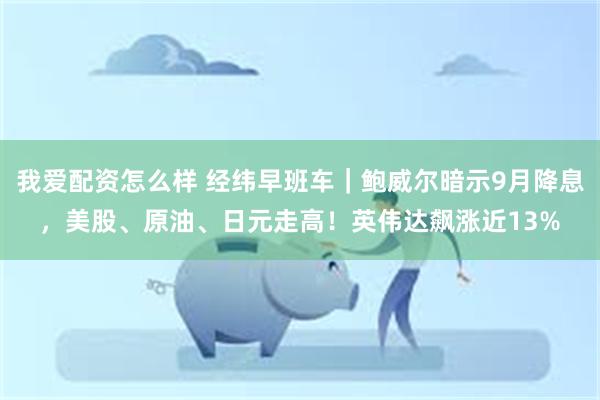 我爱配资怎么样 经纬早班车｜鲍威尔暗示9月降息，美股、原油、日元走高！英伟达飙涨近13%